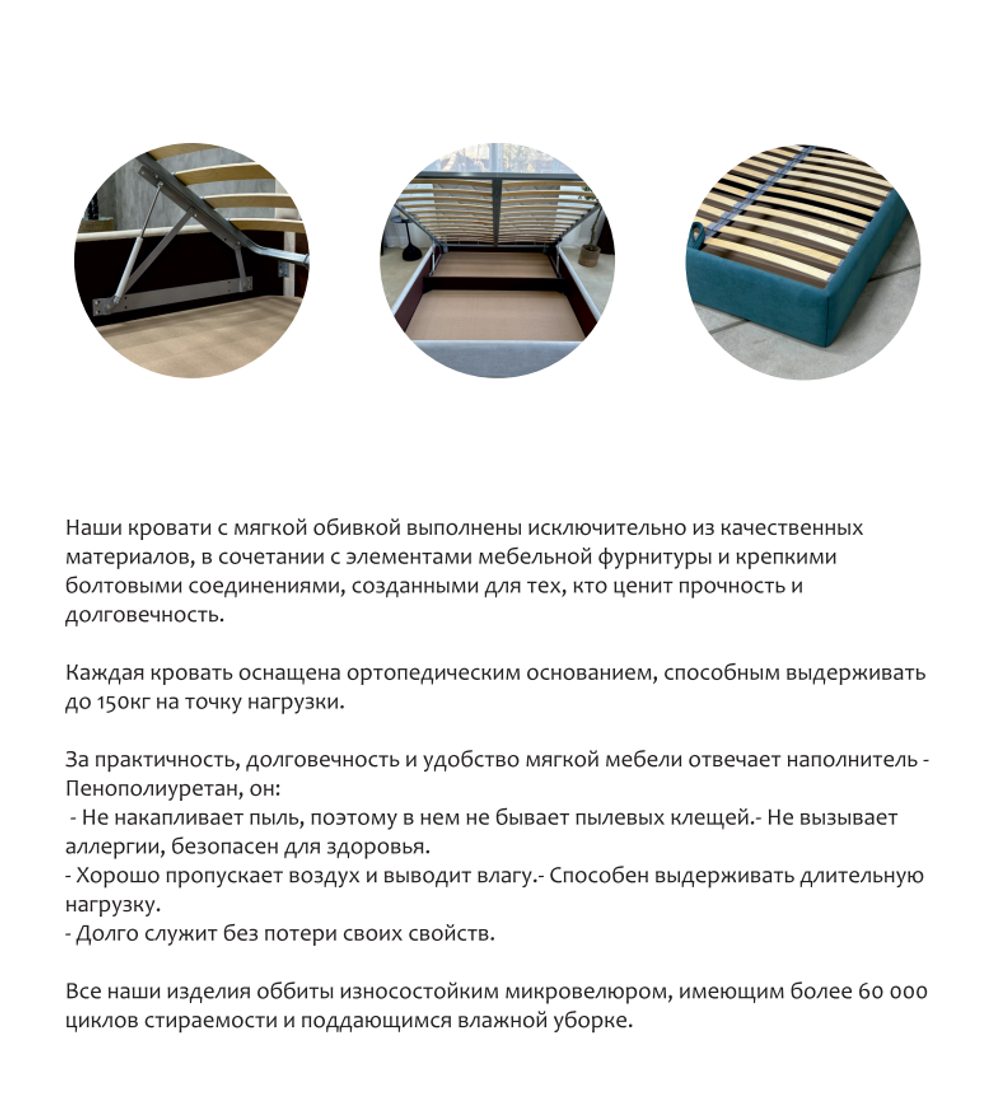 Наши кровати с мягкой обивкой выполнены исключительно из качественных материалов, в сочетании с элементами мебельной фурнитуры и крепкими болтовыми соединениями, созданными для тех, кто ценит прочность и долговечность.

Каждая кровать оснащена ортопедическим основанием, способным выдерживать до 150кг на точку нагрузки.

За практичность, долговечность и удобство мягкой мебели отвечает наполнитель - Пенополиуретан, он:
 - Не накапливает пыль, поэтому в нем не бывает пылевых клещей.- Не вызывает аллергии, безопасен для здоровья.
- Хорошо пропускает воздух и выводит влагу.- Способен выдерживать длительную нагрузку.
- Долго служит без потери своих свойств.

Все наши изделия оббиты износостойким микровелюром, имеющим более 60 000 циклов стираемости и поддающимся влажной уборке.